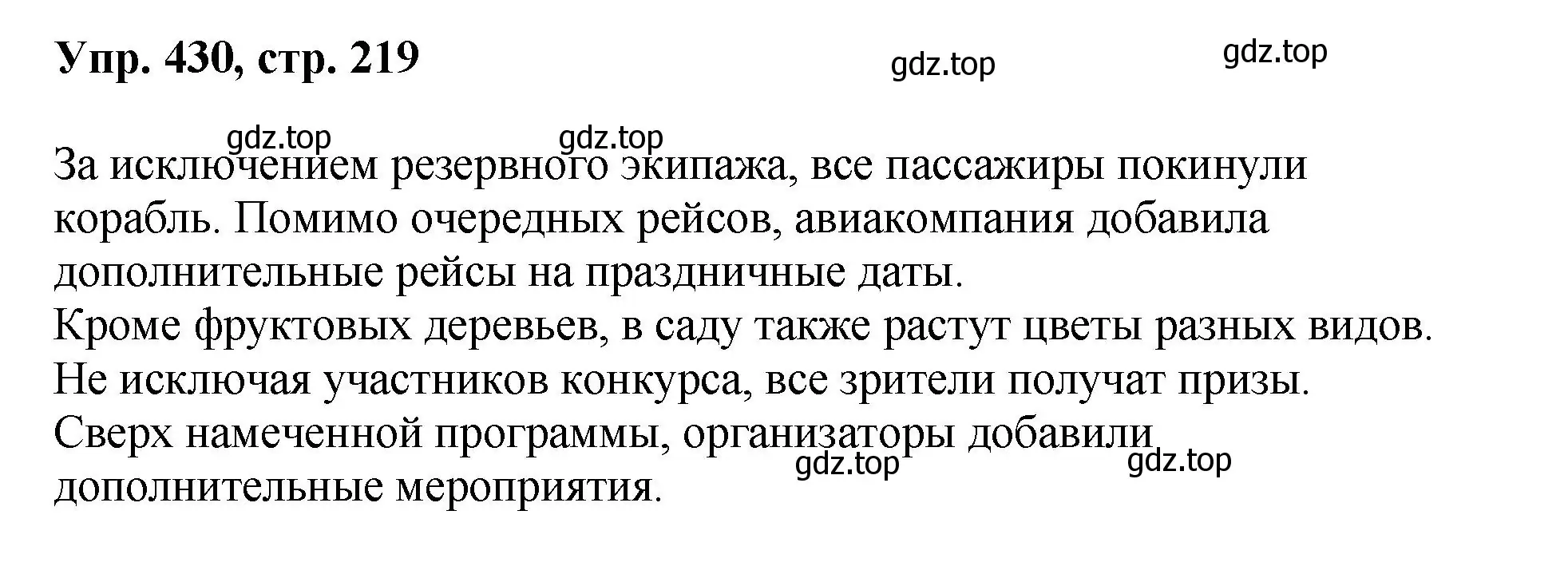 Упр. 430, стр. 219

gdz.top gdz.top

gdz.top gdz.top

За исключением резервного экипажа, все пассажиры покинули корабль. Помимо очередных рейсов, авиакомпания добавила дополнительные рейсы на праздничные даты.
Кроме фруктовых деревьев, в саду также растут цветы разных видов.
Не исключая участников конкурса, все зрители получат призы.
Сверх намеченной программы, организаторы добавили дополнительные мероприятия.

gdz.top gdz.top